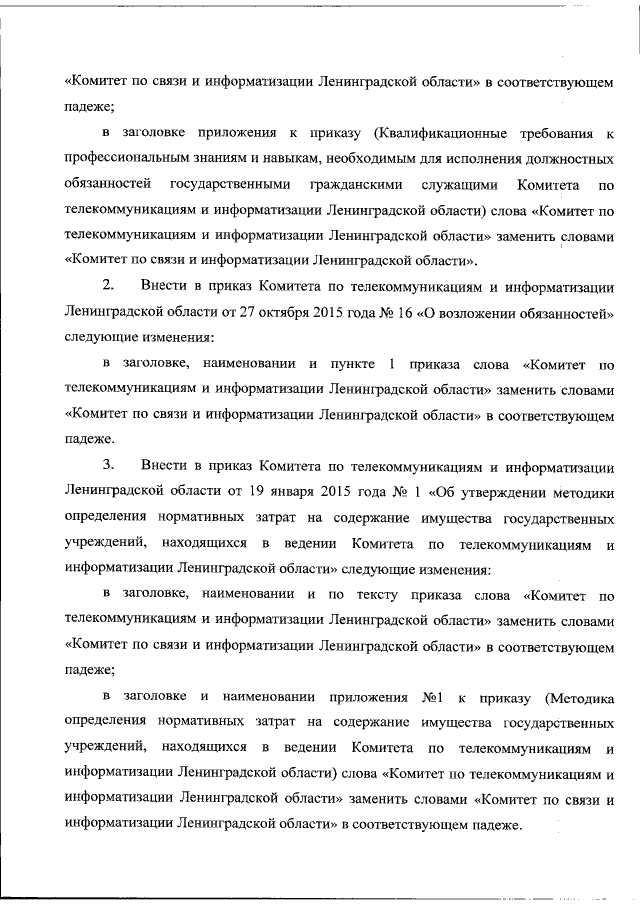 «Комитет по связи и информатизации Ленинградской области» в соответствующем падеже;

в заголовке приложения к приказу (Квалификационные требования к профессиональным знаниям и навыкам, необходимым для исполнения должностных обязанностей государственными гражданскими служащими Комитета по телекоммуникациям и информатизации Ленинградской области) слова «Комитет по телекоммуникациям и информатизации Ленинградской области» заменить словами «Комитет по связи и информатизации Ленинградской области».

2. Внести в приказ Комитета по телекоммуникациям и информатизации Ленинградской области от 27 октября 2015 года № 16 «О возложении обязанностей» следующие изменения:

в заголовке, наименовании и пункте 1 приказа слова «Комитет по телекоммуникациям и информатизации Ленинградской области» заменить словами «Комитет по связи и информатизации Ленинградской области» в соответствующем падеже.

3. Внести в приказ Комитета по телекоммуникациям и информатизации Ленинградской области от 19 января 2015 года № 1 «Об утверждении методики определения нормативных затрат на содержание имущества государственных учреждений, находящихся в ведении Комитета по телекоммуникациям и информатизации Ленинградской области» следующие изменения:

в заголовке, наименовании и по тексту приказа слова «Комитет по телекоммуникациям и информатизации Ленинградской области» заменить словами «Комитет по связи и информатизации Ленинградской области» в соответствующем падеже;

в заголовке и наименовании приложения №1 к приказу (Методика определения нормативных затрат на содержание имущества государственных учреждений, находящихся в ведении Комитета по телекоммуникациям и информатизации Ленинградской области) слова «Комитет по телекоммуникациям и информатизации Ленинградской области» заменить словами «Комитет по связи и информатизации Ленинградской области» в соответствующем падеже.